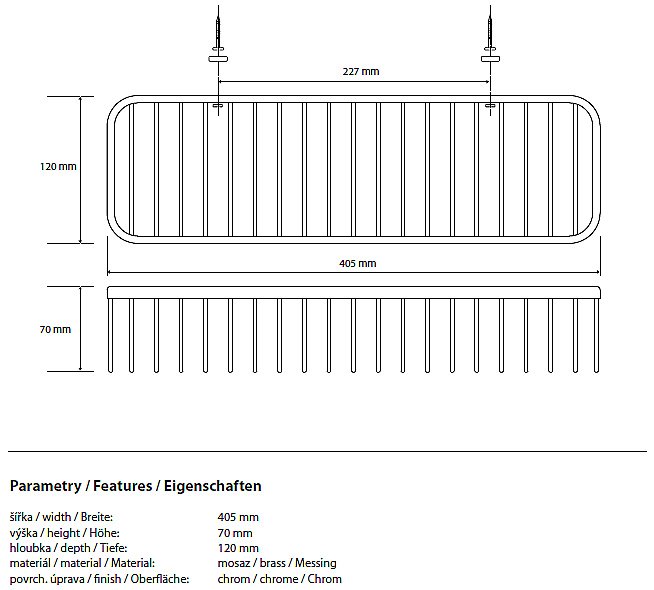 227 mm

120 mm

405 mm

70 mm

Parametry / Features / Eigenschaften

| | |
|---|---|
| šířka / width / Breite: | 405 mm |
| výška / height / Höhe: | 70 mm |
| hloubka / depth / Tiefe: | 120 mm |
| materiál / material / Material: | mosaz / brass / Messing |
| povrch. úprava / finish / Oberfläche: | chrom / chrome / Chrom |